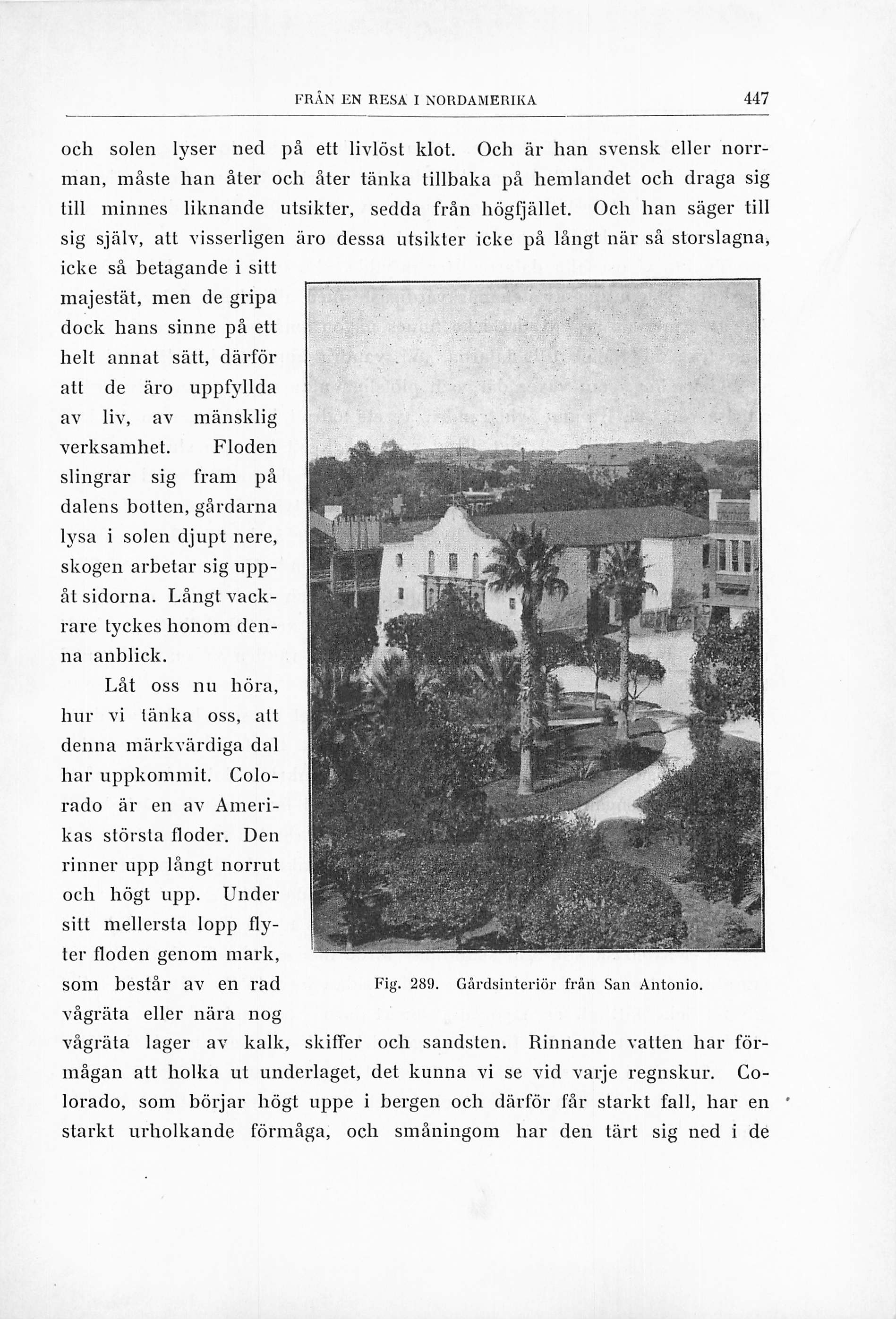 FRÅN EN RESA I NORDAMERIKA 447

och solen lyser ned på ett livlöst klot. Och är han svensk eller norrman, måste han åter och åter tänka tillbaka på hemlandet och draga sig till minnes liknande utsikter, sedda från högfjället. Och han säger till sig själv, att visserligen äro dessa utsikter icke på långt när så storslagna, icke så betagande i sitt majestät, men de gripa dock hans sinne på ett helt annat sätt, därför att de äro uppfyllda av liv, av mänsklig verksamhet. Floden slingrar sig fram på dalens botten, gårdarna lysa i solen djupt nere, skogen arbetar sig uppåt sidorna. Långt vackrare tyckes honom denna anblick.

Låt oss nu höra, hur vi tänka oss, att denna märkvärdiga dal har uppkommit. Colorado är en av Amerikas största floder. Den rinner upp långt norrut och högt upp. Under sitt mellersta lopp flyter floden genom mark, som består av en rad vågräta eller nära nog vågräta lager av kalk, skiffer och sandsten. Rinnande vatten har förmågan att holka ut underlaget, det kunna vi se vid varje regnskur. Colorado, som börjar högt uppe i bergen och därför får starkt fall, har en starkt urholkande förmåga, och småningom har den tärt sig ned i de

Fig. 289. Gårdsinteriör från San Antonio.